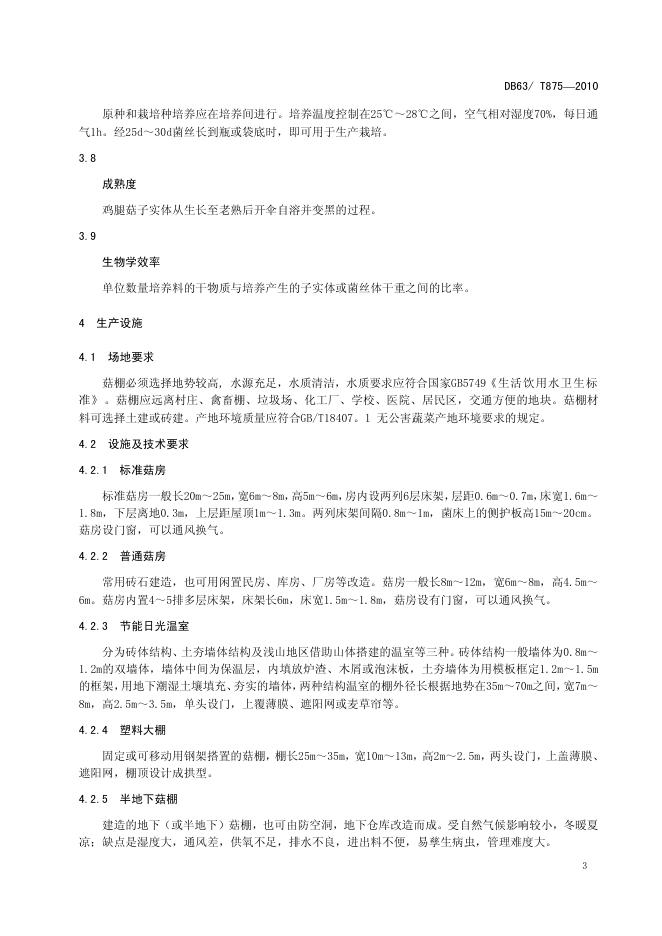 DB63/ T875—2010

原种和栽培种培养应在培养间进行。培养温度控制在25℃～28℃之间，空气相对湿度70%，每日通气1h。经25d～30d菌丝长到瓶或袋底时，即可用于生产栽培。

3.8

成熟度

鸡腿菇子实体从生长至老熟后开伞自溶并变黑的过程。

3.9

生物学效率

单位数量培养料的干物质与培养产生的子实体或菌丝体干重之间的比率。

4 生产设施

4.1 场地要求

菇棚必须选择地势较高，水源充足，水质清洁，水质要求应符合国家GB5749《生活饮用水卫生标准》。菇棚应远离村庄、禽畜棚、垃圾场、化工厂、学校、医院、居民区，交通方便的地块。菇棚材料可选择土建或砖建。产地环境质量应符合GB/T18407.1 无公害蔬菜产地环境要求的规定。

4.2 设施及技术要求

4.2.1 标准菇房

标准菇房一般长20m～25m，宽6m～8m，高5m～6m，房内设两列6层床架，层距0.6m～0.7m，床宽1.6m～1.8m，下层离地0.3m，上层距屋顶1m～1.3m。两列床架间隔0.8m～1m，菌床上的侧护板高15m～20cm。菇房设门窗，可以通风换气。

4.2.2 普通菇房

常用砖石建造，也可用闲置民房、库房、厂房等改造。菇房一般长8m～12m，宽6m～8m，高4.5m～6m。菇房内置4～5排多层床架，床架长6m，床宽1.5m～1.8m，菇房设有门窗，可以通风换气。

4.2.3 节能日光温室

分为砖体结构、土夯墙体结构及浅山地区借助山体搭建的温室等三种。砖体结构一般墙体为0.8m～1.2m的双墙体，墙体中间为保温层，内填放炉渣、木屑或泡沫板，土夯墙体为用模板框定1.2m～1.5m的框架，用地下潮湿土壤填充、夯实的墙体，两种结构温室的棚外径长根据地势在35m～70m之间，宽7m～8m，高2.5m～3.5m，单头设门，上覆薄膜、遮阳网或麦草帘等。

4.2.4 塑料大棚

固定或可移动用钢架搭置的菇棚，棚长25m～35m，宽10m～13m，高2m～2.5m，两头设门，上盖薄膜、遮阳网，棚顶设计成拱型。

4.2.5 半地下菇棚

建造的地下（或半地下）菇棚，也可由防空洞，地下仓库改造而成。受自然气候影响较小，冬暖夏凉；缺点是湿度大，通风差，供氧不足，排水不良，进出料不便，易孳生病虫，管理难度大。

3